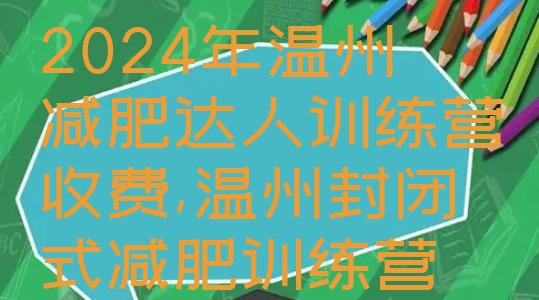 2024年温州减肥达人训练营收费,温州封闭式减肥训练营